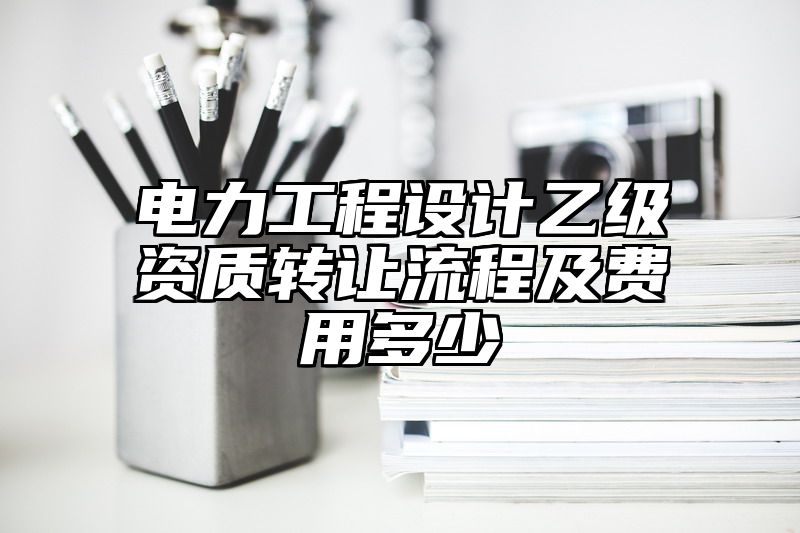 电力工程设计乙级资质转让流程及费用多少